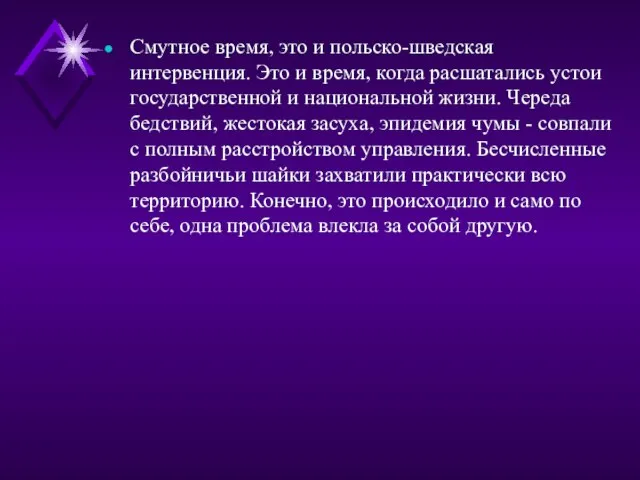 Смутное время, это и польско-шведская интервенция. Это и время, когда расшатались устои государственной и национальной жизни. Череда бедствий, жестокая засуха, эпидемия чумы - совпали с полным расстройством управления. Бесчисленные разбойничьи шайки захватили практически всю территорию. Конечно, это происходило и само по себе, одна проблема влекла за собой другую.